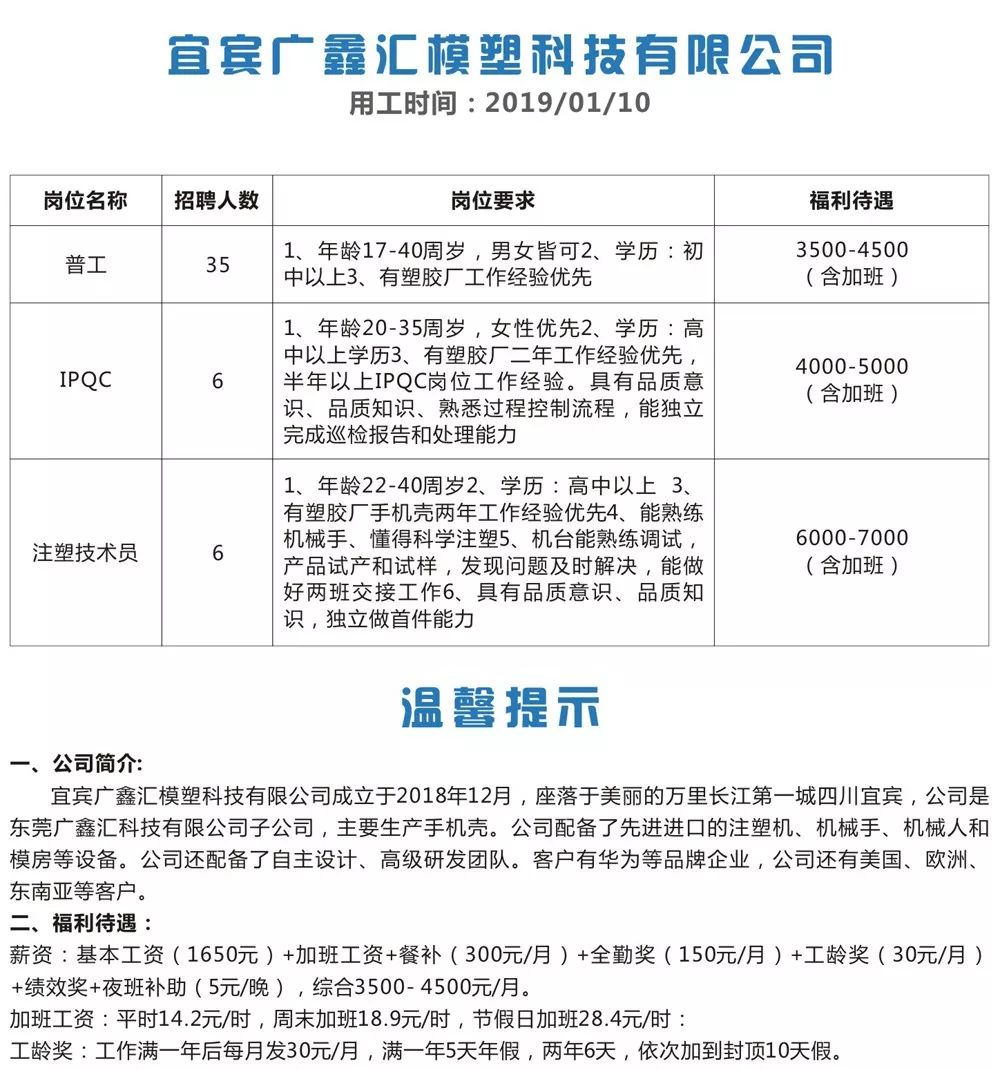 宜宾广鑫汇模塑科技有限公司
用工时间：2019/01/10

| 岗位名称 | 招聘人数 | 岗位要求 | 福利待遇 |
|---|---|---|---|
| 普工 | 35 | 1、年龄17-40周岁，男女皆可2、学历：初中以上3、有塑胶厂工作经验优先 | 3500-4500（含加班） |
| IPQC | 6 | 1、年龄20-35周岁，女性优先2、学历：高中以上学历3、有塑胶厂二年工作经验优先，半年以上IPQC岗位工作经验。具有品质意识、品质知识、熟悉过程控制流程，能独立完成巡检报告和处理能力 | 4000-5000（含加班） |
| 注塑技术员 | 6 | 1、年龄22-40周岁2、学历：高中以上 3、有塑胶厂手机壳两年工作经验优先4、能熟练机械手、懂得科学注塑5、机台能熟练调试，产品试产和试样，发现问题及时解决，能做好两班交接工作6、具有品质意识、品质知识，独立做首件能力 | 6000-7000（含加班） |

温馨提示

一、公司简介:
宜宾广鑫汇模塑科技有限公司成立于2018年12月，座落于美丽的万里长江第一城四川宜宾，公司是东莞广鑫汇科技有限公司子公司，主要生产手机壳。公司配备了先进进口的注塑机、机械手、机械人和模房等设备。公司还配备了自主设计、高级研发团队。客户有华为等品牌企业，公司还有美国、欧洲、东南亚等客户。
二、福利待遇：
薪资：基本工资（1650元）+加班工资+餐补（300元/月）+全勤奖（150元/月）+工龄奖（30元/月）+绩效奖+夜班补助（5元/晚），综合3500- 4500元/月。
加班工资：平时14.2元/时，周末加班18.9元/时，节假日加班28.4元/时：
工龄奖：工作满一年后每月发30元/月，满一年5天年假，两年6天，依次加到封顶10天假。